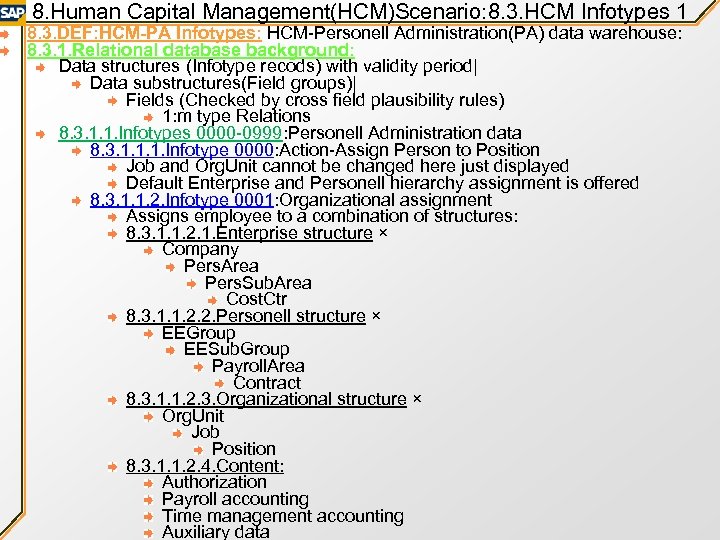 SAP 8.Human Capital Management(HCM)Scenario:8.3.HCM Infotypes 1

8.3.DEF:HCM-PA Infotypes: HCM-Personell Administration(PA) data warehouse:

8.3.1.Relational database background:

Data structures (Infotype recods) with validity period|

Data substructures(Field groups)|

Fields (Checked by cross field plausibility rules)

1:m type Relations

8.3.1.1.Infotypes 0000-0999:Personell Administration data

8.3.1.1.1.Infotype 0000:Action-Assign Person to Position

Job and OrgUnit cannot be changed here just displayed

Default Enterprise and Personell hierarchy assignment is offered

8.3.1.1.2.Infotype 0001:Organizational assignment

Assigns employee to a combination of structures:

8.3.1.1.2.1.Enterprise structure ×

Company

PersArea

PersSubArea

CostCtr

8.3.1.1.2.2.Personell structure ×

EEGroup

EESubGroup

PayrollArea

Contract

8.3.1.1.2.3.Organizational structure ×

OrgUnit

Job

Position

8.3.1.1.2.4.Content:

Authorization

Payroll accounting

Time management accounting

Auxiliary data